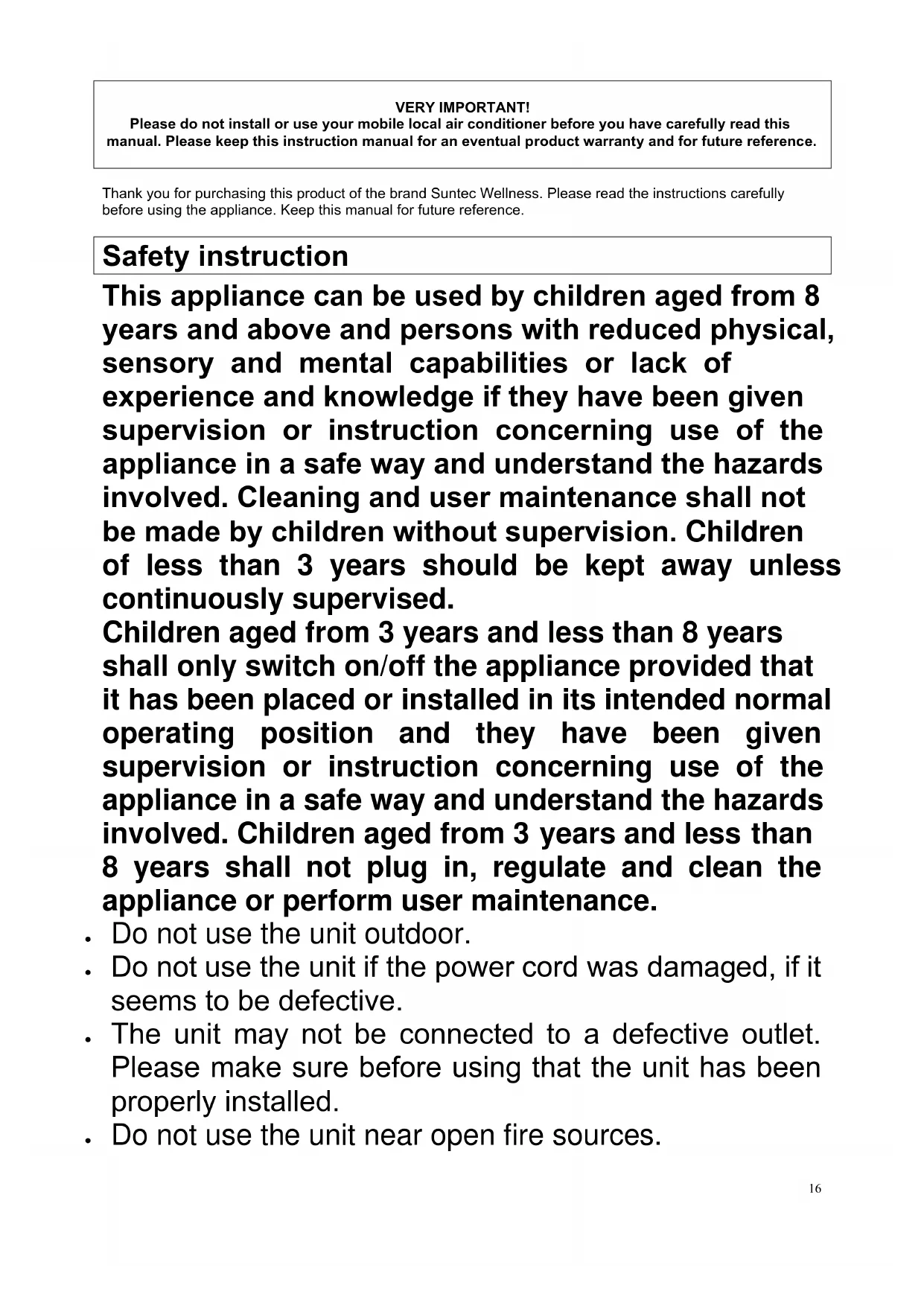 VERY IMPORTANT!
Please do not install or use your mobile local air conditioner before you have carefully read this manual. Please keep this instruction manual for an eventual product warranty and for future reference.

Thank you for purchasing this product of the brand Suntec Wellness. Please read the instructions carefully before using the appliance. Keep this manual for future reference.

Safety instruction

This appliance can be used by children aged from 8 years and above and persons with reduced physical, sensory and mental capabilities or lack of experience and knowledge if they have been given supervision or instruction concerning use of the appliance in a safe way and understand the hazards involved. Cleaning and user maintenance shall not be made by children without supervision. Children of less than 3 years should be kept away unless continuously supervised.
Children aged from 3 years and less than 8 years shall only switch on/off the appliance provided that it has been placed or installed in its intended normal operating position and they have been given supervision or instruction concerning use of the appliance in a safe way and understand the hazards involved. Children aged from 3 years and less than 8 years shall not plug in, regulate and clean the appliance or perform user maintenance.

• Do not use the unit outdoor.
• Do not use the unit if the power cord was damaged, if it seems to be defective.
• The unit may not be connected to a defective outlet. Please make sure before using that the unit has been properly installed.
• Do not use the unit near open fire sources.

16